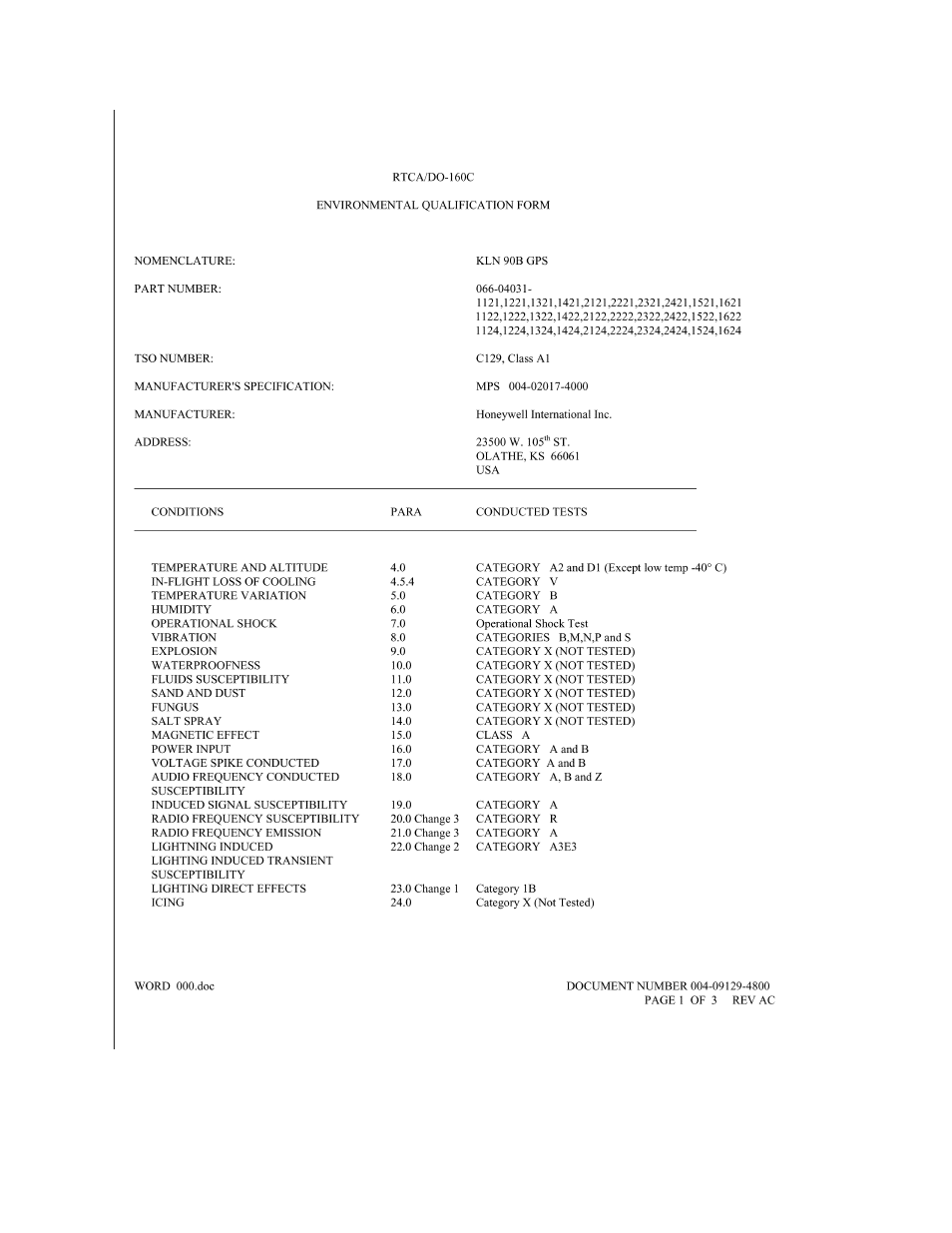 RTCA/DO-160C

ENVIRONMENTAL QUALIFICATION FORM

NOMENCLATURE: KLN 90B GPS

PART NUMBER: 066-04031-
1121,1221,1321,1421,2121,2221,2321,2421,1521,1621
1122,1222,1322,1422,2122,2222,2322,2422,1522,1622
1124,1224,1324,1424,2124,2224,2324,2424,1524,1624

TSO NUMBER: C129, Class A1

MANUFACTURER'S SPECIFICATION: MPS 004-02017-4000

MANUFACTURER: Honeywell International Inc.

ADDRESS: 23500 W. 105$^{th}$ ST.
OLATHE, KS 66061
USA

| CONDITIONS | PARA | CONDUCTED TESTS |
|---|---|---|
| TEMPERATURE AND ALTITUDE | 4.0 | CATEGORY A2 and D1 (Except low temp -40° C) |
| IN-FLIGHT LOSS OF COOLING | 4.5.4 | CATEGORY V |
| TEMPERATURE VARIATION | 5.0 | CATEGORY B |
| HUMIDITY | 6.0 | CATEGORY A |
| OPERATIONAL SHOCK | 7.0 | Operational Shock Test |
| VIBRATION | 8.0 | CATEGORIES B,M,N,P and S |
| EXPLOSION | 9.0 | CATEGORY X (NOT TESTED) |
| WATERPROOFNESS | 10.0 | CATEGORY X (NOT TESTED) |
| FLUIDS SUSCEPTIBILITY | 11.0 | CATEGORY X (NOT TESTED) |
| SAND AND DUST | 12.0 | CATEGORY X (NOT TESTED) |
| FUNGUS | 13.0 | CATEGORY X (NOT TESTED) |
| SALT SPRAY | 14.0 | CATEGORY X (NOT TESTED) |
| MAGNETIC EFFECT | 15.0 | CLASS A |
| POWER INPUT | 16.0 | CATEGORY A and B |
| VOLTAGE SPIKE CONDUCTED | 17.0 | CATEGORY A and B |
| AUDIO FREQUENCY CONDUCTED SUSCEPTIBILITY | 18.0 | CATEGORY A, B and Z |
| INDUCED SIGNAL SUSCEPTIBILITY | 19.0 | CATEGORY A |
| RADIO FREQUENCY SUSCEPTIBILITY | 20.0 Change 3 | CATEGORY R |
| RADIO FREQUENCY EMISSION | 21.0 Change 3 | CATEGORY A |
| LIGHTNING INDUCED LIGHTING INDUCED TRANSIENT SUSCEPTIBILITY | 22.0 Change 2 | CATEGORY A3E3 |
| LIGHTING DIRECT EFFECTS | 23.0 Change 1 | Category 1B |
| ICING | 24.0 | Category X (Not Tested) |

WORD 000.doc

DOCUMENT NUMBER 004-09129-4800
PAGE 1 OF 3 REV AC